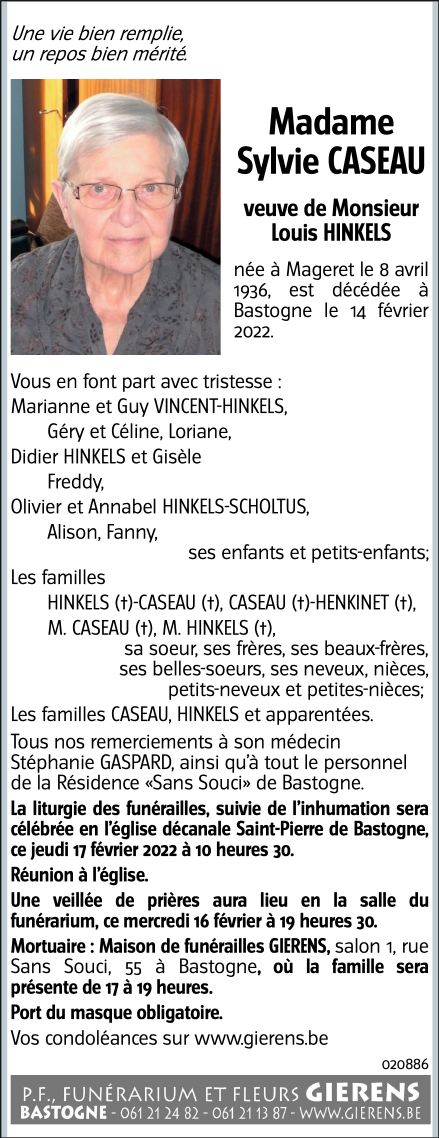 Une vie bien remplie,
un repos bien mérité.

Madame
Sylvie CASEAU

veuve de Monsieur
Louis HINKELS

née à Mageret le 8 avril 1936, est décédée à Bastogne le 14 février 2022.

Vous en font part avec tristesse :
Marianne et Guy VINCENT-HINKELS,
Géry et Céline, Loriane,
Didier HINKELS et Gisèle
Freddy,
Olivier et Annabel HINKELS-SCHOLTUS,
Alison, Fanny,
ses enfants et petits-enfants;
Les familles
HINKELS (†)-CASEAU (†), CASEAU (†)-HENKINET (†),
M. CASEAU (†), M. HINKELS (†),
sa soeur, ses frères, ses beaux-frères,
ses belles-soeurs, ses neveux, nièces,
petits-neveux et petites-nièces;
Les familles CASEAU, HINKELS et apparentées.

Tous nos remerciements à son médecin Stéphanie GASPARD, ainsi qu'à tout le personnel de la Résidence «Sans Souci» de Bastogne.

La liturgie des funérailles, suivie de l'inhumation sera célébrée en l'église décanale Saint-Pierre de Bastogne, ce jeudi 17 février 2022 à 10 heures 30.

Réunion à l'église.

Une veillée de prières aura lieu en la salle du funérarium, ce mercredi 16 février à 19 heures 30.

Mortuaire : Maison de funérailles GIERENS, salon 1, rue Sans Souci, 55 à Bastogne, où la famille sera présente de 17 à 19 heures.

Port du masque obligatoire.

Vos condoléances sur www.gierens.be

020886

P.F., FUNÉRARIUM ET FLEURS GIERENS
BASTOGNE - 061 21 24 82 - 061 21 13 87 - WWW.GIERENS.BE